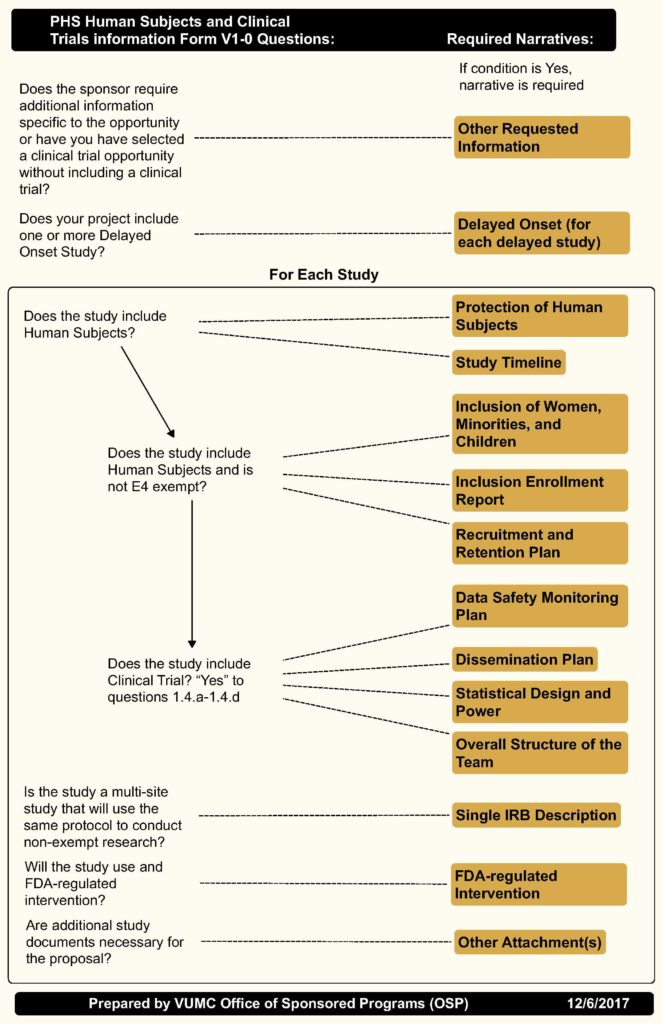 PHS Human Subjects and Clinical Trials information Form V1-0 Questions:

Required Narratives:

If condition is Yes, narrative is required

Does the sponsor require additional information specific to the opportunity or have you have selected a clinical trial opportunity without including a clinical trial?

Other Requested Information

Does your project include one or more Delayed Onset Study?

Delayed Onset (for each delayed study)

For Each Study

Does the study include Human Subjects?

Protection of Human Subjects

Study Timeline

Does the study include Human Subjects and is not E4 exempt?

Inclusion of Women, Minorities, and Children

Inclusion Enrollment Report

Recruitment and Retention Plan

Does the study include Clinical Trial? "Yes" to questions 1.4.a-1.4.d

Data Safety Monitoring Plan

Dissemination Plan

Statistical Design and Power

Overall Structure of the Team

Is the study a multi-site study that will use the same protocol to conduct non-exempt research?

Single IRB Description

Will the study use and FDA-regulated intervention?

FDA-regulated Intervention

Are additional study documents necessary for the proposal?

Other Attachment(s)

Prepared by VUMC Office of Sponsored Programs (OSP)

12/6/2017